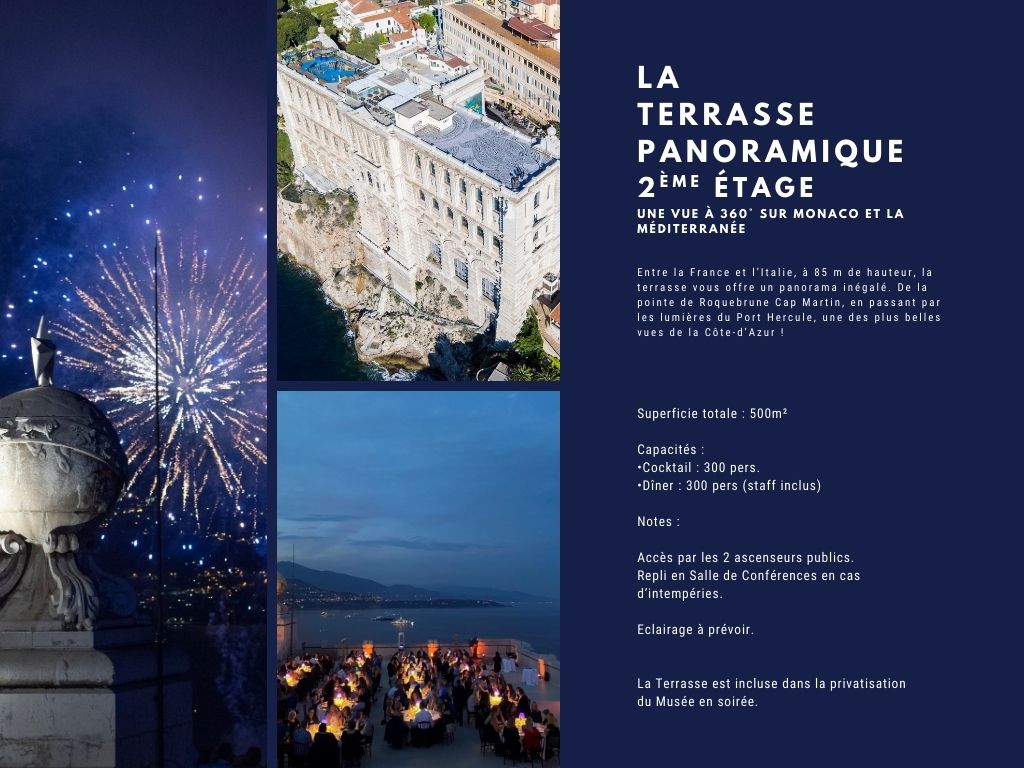 LA
TERRASSE
PANORAMIQUE
2ÈME ÉTAGE
UNE VUE À 360° SUR MONACO ET LA MÉDITERRANÉE

Entre la France et l'Italie, à 85 m de hauteur, la terrasse vous offre un panorama inégalé. De la pointe de Roquebrune Cap Martin, en passant par les lumières du Port Hercule, une des plus belles vues de la Côte-d'Azur !

Superficie totale : 500m²

Capacités :
• Cocktail : 300 pers.
• Dîner : 300 pers (staff inclus)

Notes :

Accès par les 2 ascenseurs publics.
Repli en Salle de Conférences en cas d'intempéries.

Eclairage à prévoir.

La Terrasse est incluse dans la privatisation du Musée en soirée.